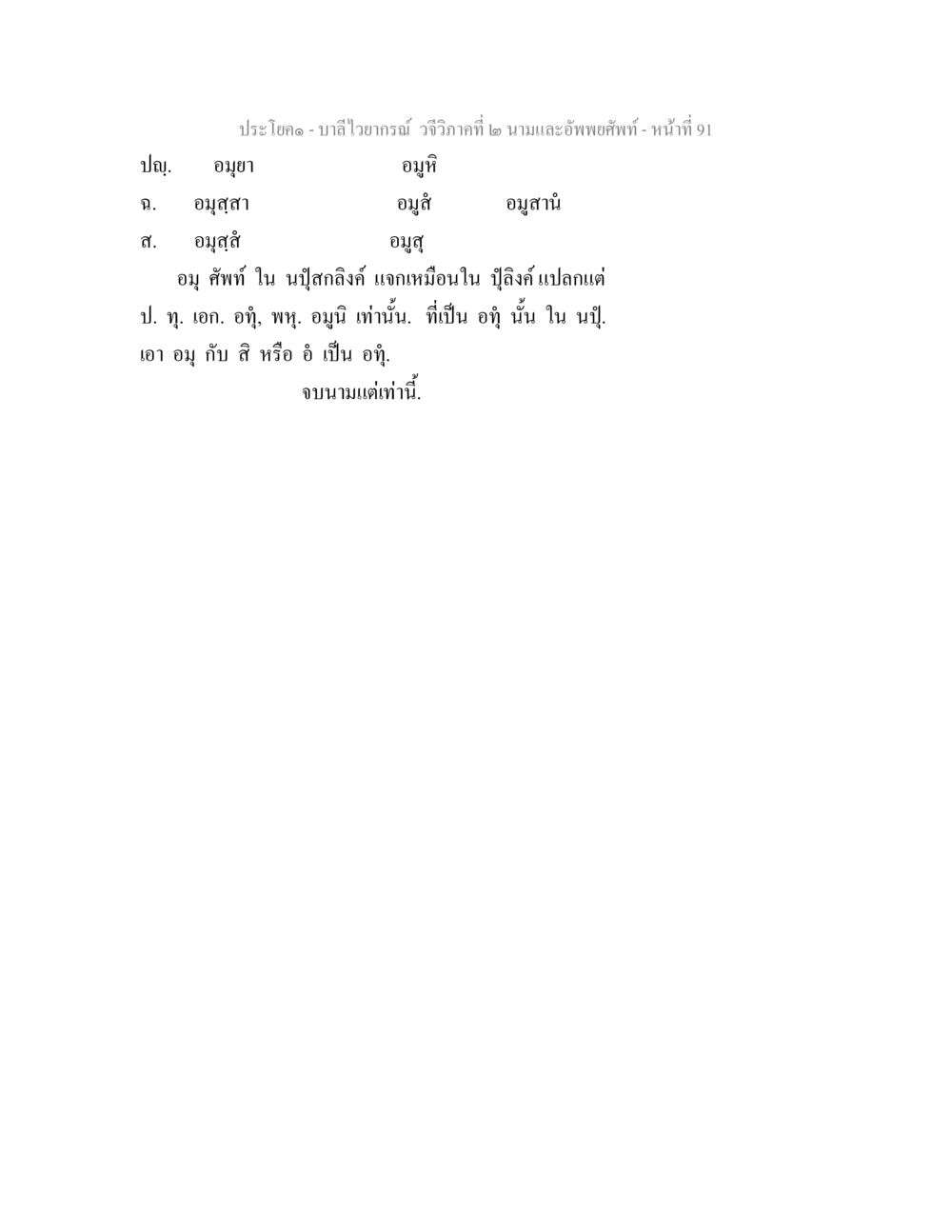 ประโยค๑ - บาลีไวยากรณ์ วจีวิภาคที่ ๒ นามและอัพพยศัพท์ - หน้าที่ 91

ปญฺ. อมุยา อมูหิ

ฉ. อมุสฺสา อมูสํ อมูสานํ

ส. อมุสฺสํ อมูสุ

อมุ ศัพท์ ใน นปุํสกลิงค์ แจกเหมือนใน ปุํลิงค์ แปลกแต่ ป. ทุ. เอก. อทุํ, พหุ. อมูนิ เท่านั้น. ที่เป็น อทุํ นั้น ใน นปุํ. เอา อมุ กับ สิ หรือ อํ เป็น อทุํ.

จบนามแต่เท่านี้.